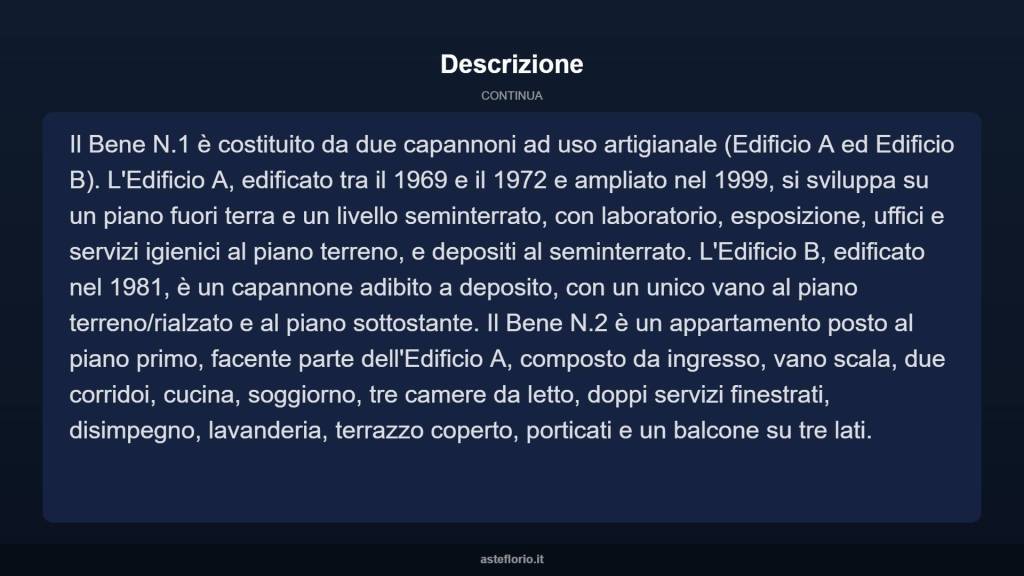 Descrizione

CONTINUA

Il Bene N.1 è costituito da due capannoni ad uso artigianale (Edificio A ed Edificio B). L'Edificio A, edificato tra il 1969 e il 1972 e ampliato nel 1999, si sviluppa su un piano fuori terra e un livello seminterrato, con laboratorio, esposizione, uffici e servizi igienici al piano terreno, e depositi al seminterrato. L'Edificio B, edificato nel 1981, è un capannone adibito a deposito, con un unico vano al piano terreno/rialzato e al piano sottostante. Il Bene N.2 è un appartamento posto al piano primo, facente parte dell'Edificio A, composto da ingresso, vano scala, due corridoi, cucina, soggiorno, tre camere da letto, doppi servizi finestrati, disimpegno, lavanderia, terrazzo coperto, porticati e un balcone su tre lati.

asteflorio.it